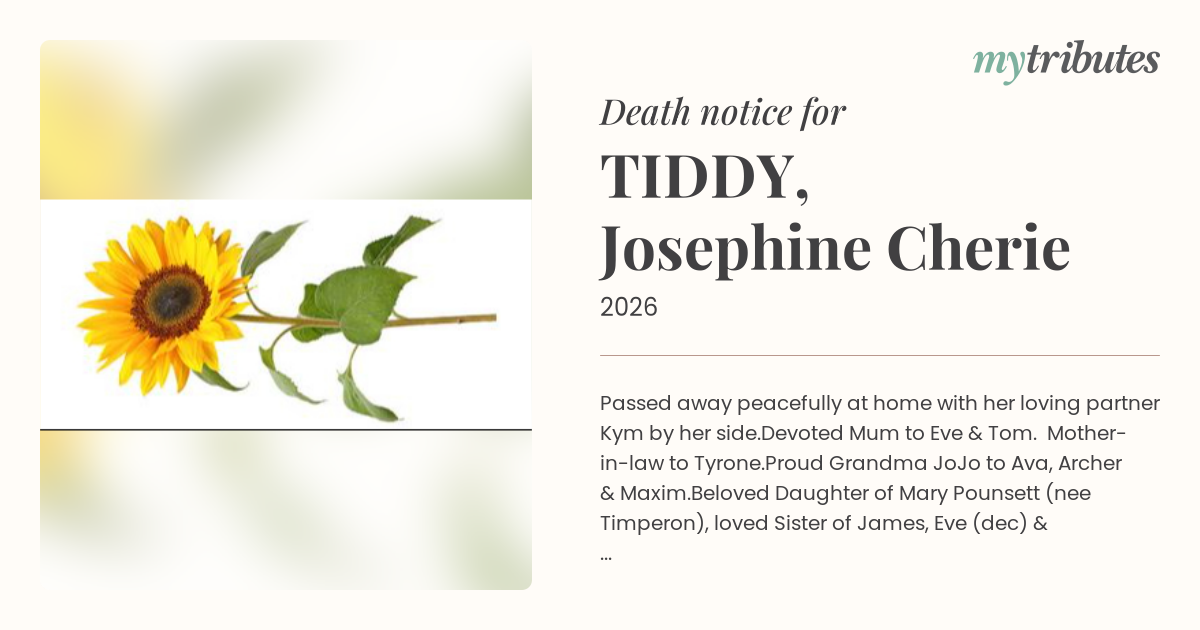 mytributes

Death notice for

TIDDY,
Josephine Cherie

2026

Passed away peacefully at home with her loving partner Kym by her side.Devoted Mum to Eve & Tom. Mother-in-law to Tyrone.Proud Grandma JoJo to Ava, Archer & Maxim.Beloved Daughter of Mary Pounsett (nee Timperon), loved Sister of James, Eve (dec) & ...